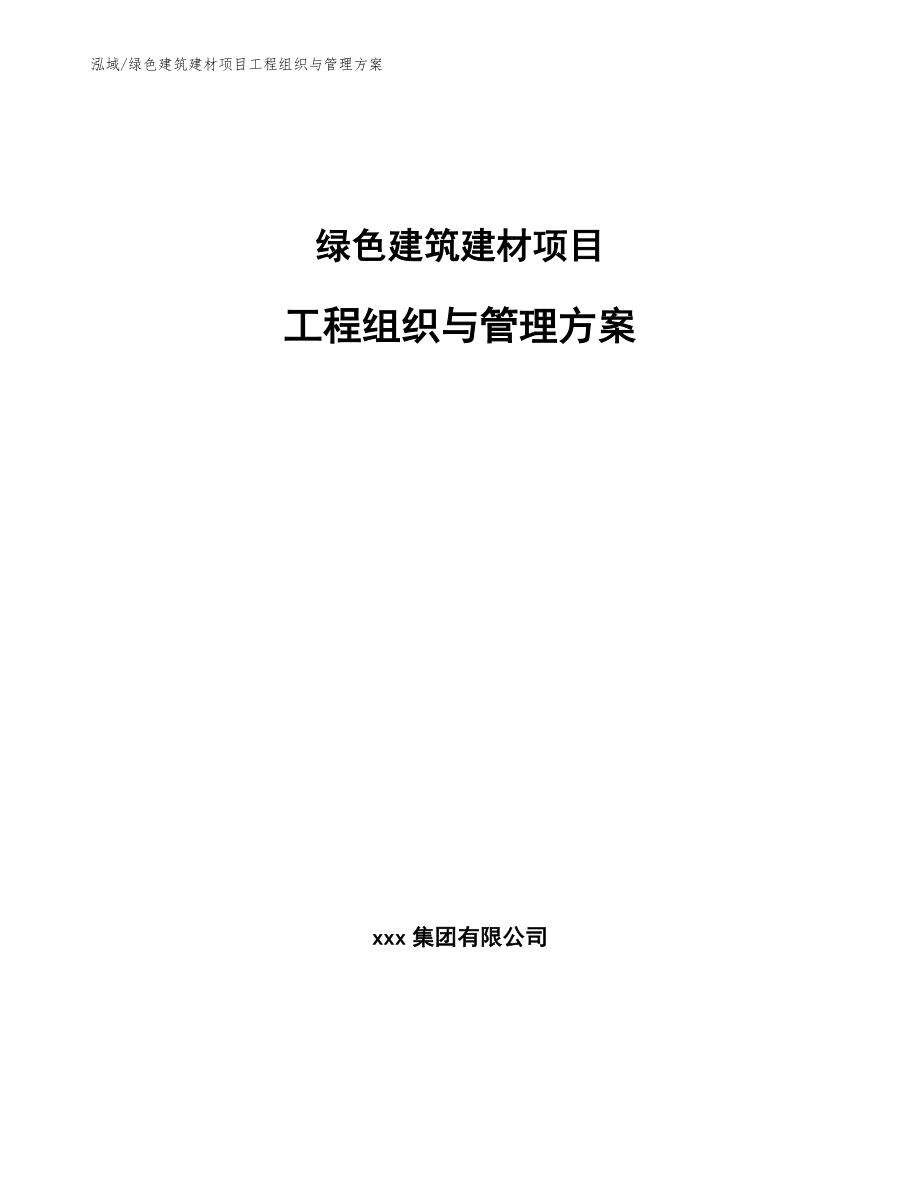 泓域/绿色建筑建材项目工程组织与管理方案

绿色建筑建材项目

工程组织与管理方案

xxx 集团有限公司